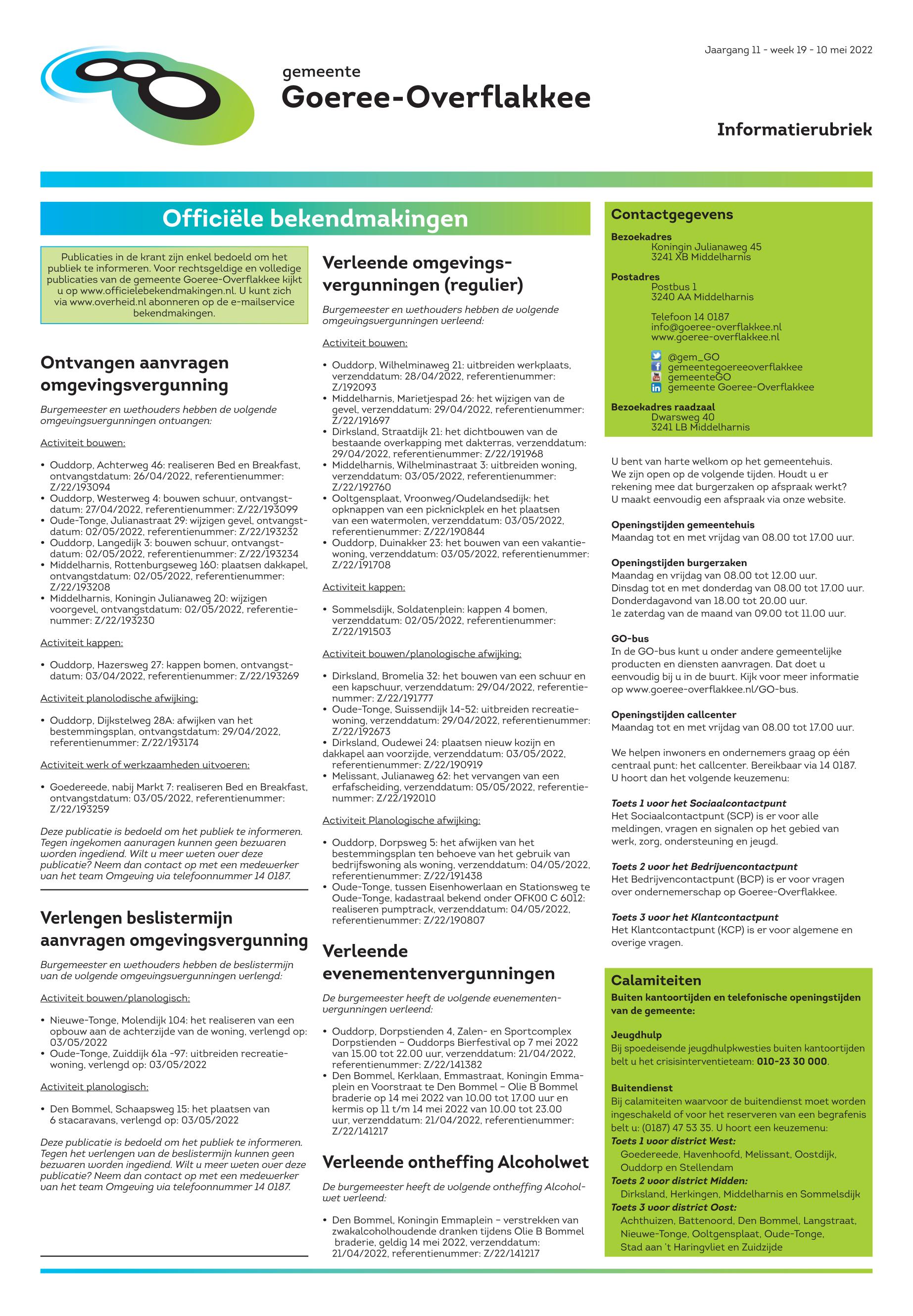 Jaargang 11 - week 19 - 10 mei 2022

gemeente
Goeree-Overflakkee

Informatierubriek

Officiële bekendmakingen

Publicaties in de krant zijn enkel bedoeld om het publiek te informeren. Voor rechtsgeldige en volledige publicaties van de gemeente Goeree-Overflakkee kijkt u op www.officielebekendmakingen.nl. U kunt zich via www.overheid.nl abonneren op de e-mailservice bekendmakingen.

Ontvangen aanvragen omgevingsvergunning

Burgemeester en wethouders hebben de volgende omgevingsvergunningen ontvangen:

Activiteit bouwen:

• Ouddorp, Achterweg 46: realiseren Bed en Breakfast, ontvangstdatum: 26/04/2022, referentienummer: Z/22/193094
• Ouddorp, Westerweg 4: bouwen schuur, ontvangstdatum: 27/04/2022, referentienummer: Z/22/193099
• Oude-Tonge, Julianastraat 29: wijzigen gevel, ontvangstdatum: 02/05/2022, referentienummer: Z/22/193232
• Ouddorp, Langedijk 3: bouwen schuur, ontvangstdatum: 02/05/2022, referentienummer: Z/22/193234
• Middelharnis, Rottenburgseweg 160: plaatsen dakkapel, ontvangstdatum: 02/05/2022, referentienummer: Z/22/193208
• Middelharnis, Koningin Julianaweg 20: wijzigen voorgevel, ontvangstdatum: 02/05/2022, referentienummer: Z/22/193230

Activiteit kappen:

• Ouddorp, Hazersweg 27: kappen bomen, ontvangstdatum: 03/04/2022, referentienummer: Z/22/193269

Activiteit planolodische afwijking:

• Ouddorp, Dijkstelweg 28A: afwijken van het bestemmingsplan, ontvangstdatum: 29/04/2022, referentienummer: Z/22/193174

Activiteit werk of werkzaamheden uitvoeren:

• Goedereede, nabij Markt 7: realiseren Bed en Breakfast, ontvangstdatum: 03/05/2022, referentienummer: Z/22/193259

Deze publicatie is bedoeld om het publiek te informeren. Tegen ingekomen aanvragen kunnen geen bezwaren worden ingediend. Wilt u meer weten over deze publicatie? Neem dan contact op met een medewerker van het team Omgeving via telefoonnummer 14 0187.

Verlengen beslistermijn aanvragen omgevingsvergunning

Burgemeester en wethouders hebben de beslistermijn van de volgende omgevingsvergunningen verlengd:

Activiteit bouwen/planologisch:

• Nieuwe-Tonge, Molendijk 104: het realiseren van een opbouw aan de achterzijde van de woning, verlengd op: 03/05/2022
• Oude-Tonge, Zuiddijk 61a -97: uitbreiden recreatiewoning, verlengd op: 03/05/2022

Activiteit planologisch:

• Den Bommel, Schaapsweg 15: het plaatsen van 6 stacaravans, verlengd op: 03/05/2022

Deze publicatie is bedoeld om het publiek te informeren. Tegen het verlengen van de beslistermijn kunnen geen bezwaren worden ingediend. Wilt u meer weten over deze publicatie? Neem dan contact op met een medewerker van het team Omgeving via telefoonnummer 14 0187.

Verleende omgevingsvergunningen (regulier)

Burgemeester en wethouders hebben de volgende omgevingsvergunningen verleend:

Activiteit bouwen:

• Ouddorp, Wilhelminaweg 21: uitbreiden werkplaats, verzenddatum: 28/04/2022, referentienummer: Z/192093
• Middelharnis, Marietjespad 26: het wijzigen van de gevel, verzenddatum: 29/04/2022, referentienummer: Z/22/191697
• Dirksland, Straatdijk 21: het dichtbouwen van de bestaande overkapping met dakterras, verzenddatum: 29/04/2022, referentienummer: Z/22/191968
• Middelharnis, Wilhelminastraat 3: uitbreiden woning, verzenddatum: 03/05/2022, referentienummer: Z/22/192760
• Ooltgensplaat, Vroonweg/Oudelandsedijk: het opknappen van een picknickplek en het plaatsen van een watermolen, verzenddatum: 03/05/2022, referentienummer: Z/22/190844
• Ouddorp, Duinakker 23: het bouwen van een vakantiewoning, verzenddatum: 03/05/2022, referentienummer: Z/22/191708

Activiteit kappen:

• Sommelsdijk, Soldatenplein: kappen 4 bomen, verzenddatum: 02/05/2022, referentienummer: Z/22/191503

Activiteit bouwen/planologische afwijking:

• Dirksland, Bromelia 32: het bouwen van een schuur en een kapschuur, verzenddatum: 29/04/2022, referentienummer: Z/22/191777
• Oude-Tonge, Suissendijk 14-52: uitbreiden recreatiewoning, verzenddatum: 29/04/2022, referentienummer: Z/22/192673
• Dirksland, Oudewei 24: plaatsen nieuw kozijn en dakkapel aan voorzijde, verzenddatum: 03/05/2022, referentienummer: Z/22/190919
• Melissant, Julianaweg 62: het vervangen van een erfafscheiding, verzenddatum: 05/05/2022, referentienummer: Z/22/192010

Activiteit Planologische afwijking:

• Ouddorp, Dorpsweg 5: het afwijken van het bestemmingsplan ten behoeve van het gebruik van bedrijfswoning als woning, verzenddatum: 04/05/2022, referentienummer: Z/22/191438
• Oude-Tonge, tussen Eisenhowerlaan en Stationsweg te Oude-Tonge, kadastraal bekend onder OFK00 C 6012: realiseren pumptrack, verzenddatum: 04/05/2022, referentienummer: Z/22/190807

Verleende evenementenvergunningen

De burgemeester heeft de volgende evenementenvergunningen verleend:

• Ouddorp, Dorpstienden 4, Zalen- en Sportcomplex Dorpstienden – Ouddorps Bierfestival op 7 mei 2022 van 15.00 tot 22.00 uur, verzenddatum: 21/04/2022, referentienummer: Z/22/141382
• Den Bommel, Kerklaan, Emmastraat, Koningin Emmaplein en Voorstraat te Den Bommel – Olie B Bommel braderie op 14 mei 2022 van 10.00 tot 17.00 uur en kermis op 11 t/m 14 mei 2022 van 10.00 tot 23.00 uur, verzenddatum: 21/04/2022, referentienummer: Z/22/141217

Verleende ontheffing Alcoholwet

De burgemeester heeft de volgende ontheffing Alcoholwet verleend:

• Den Bommel, Koningin Emmaplein – verstrekken van zwakalcoholhoudende dranken tijdens Olie B Bommel braderie, geldig 14 mei 2022, verzenddatum: 21/04/2022, referentienummer: Z/22/141217

Contactgegevens

Bezoekadres
Koningin Julianaweg 45
3241 XB Middelharnis

Postadres
Postbus 1
3240 AA Middelharnis

Telefoon 14 0187
info@goeree-overflakkee.nl
www.goeree-overflakkee.nl

@gem_GO
gemeentegoereeoverflakkee
gemeenteGO
gemeente Goeree-Overflakkee

Bezoekadres raadzaal
Dwarsweg 40
3241 LB Middelharnis

U bent van harte welkom op het gemeentehuis. We zijn open op de volgende tijden. Houdt u er rekening mee dat burgerzaken op afspraak werkt? U maakt eenvoudig een afspraak via onze website.

Openingstijden gemeentehuis
Maandag tot en met vrijdag van 08.00 tot 17.00 uur.

Openingstijden burgerzaken
Maandag en vrijdag van 08.00 tot 12.00 uur.
Dinsdag tot en met donderdag van 08.00 tot 17.00 uur.
Donderdagavond van 18.00 tot 20.00 uur.
1e zaterdag van de maand van 09.00 tot 11.00 uur.

GO-bus
In de GO-bus kunt u onder andere gemeentelijke producten en diensten aanvragen. Dat doet u eenvoudig bij u in de buurt. Kijk voor meer informatie op www.goeree-overflakkee.nl/GO-bus.

Openingstijden callcenter
Maandag tot en met vrijdag van 08.00 tot 17.00 uur.

We helpen inwoners en ondernemers graag op één centraal punt: het callcenter. Bereikbaar via 14 0187. U hoort dan het volgende keuzemenu:

Toets 1 voor het Sociaalcontactpunt
Het Sociaalcontactpunt (SCP) is er voor alle meldingen, vragen en signalen op het gebied van werk, zorg, ondersteuning en jeugd.

Toets 2 voor het Bedrijvencontactpunt
Het Bedrijvencontactpunt (BCP) is er voor vragen over ondernemerschap op Goeree-Overflakkee.

Toets 3 voor het Klantcontactpunt
Het Klantcontactpunt (KCP) is er voor algemene en overige vragen.

Calamiteiten
Buiten kantoortijden en telefonische openingstijden van de gemeente:

Jeugdhulp
Bij spoedeisende jeugdhulpkwesties buiten kantoortijden belt u het crisisinterventieteam: 010-23 30 000.

Buitendienst
Bij calamiteiten waarvoor de buitendienst moet worden ingeschakeld of voor het reserveren van een begrafenis belt u: (0187) 47 53 35. U hoort een keuzemenu:
Toets 1 voor district West:
Goedereede, Havenhoofd, Melissant, Oostdijk, Ouddorp en Stellendam
Toets 2 voor district Midden:
Dirksland, Herkingen, Middelharnis en Sommelsdijk
Toets 3 voor district Oost:
Achthuizen, Battenoord, Den Bommel, Langstraat, Nieuwe-Tonge, Ooltgensplaat, Oude-Tonge, Stad aan 't Haringvliet en Zuidzijde